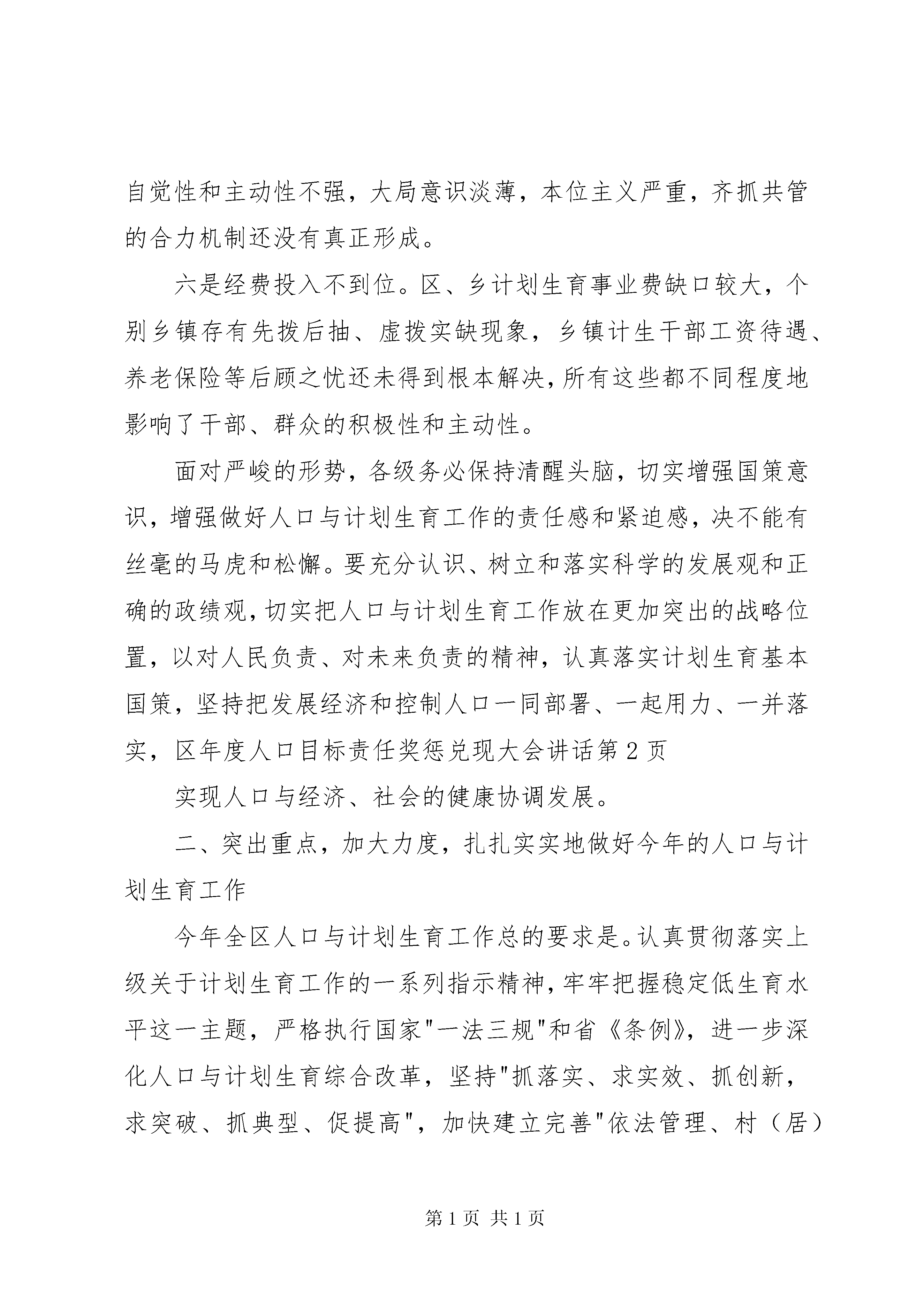 自觉性和主动性不强，大局意识淡薄，本位主义严重，齐抓共管的合力机制还没有真正形成。

六是经费投入不到位。区、乡计划生育事业费缺口较大，个别乡镇存有先拨后抽、虚拨实缺现象，乡镇计生干部工资待遇、养老保险等后顾之忧还未得到根本解决，所有这些都不同程度地影响了干部、群众的积极性和主动性。

面对严峻的形势，各级务必保持清醒头脑，切实增强国策意识，增强做好人口与计划生育工作的责任感和紧迫感，决不能有丝毫的马虎和松懈。要充分认识、树立和落实科学的发展观和正确的政绩观，切实把人口与计划生育工作放在更加突出的战略位置，以对人民负责、对未来负责的精神，认真落实计划生育基本国策，坚持把发展经济和控制人口一同部署、一起用力、一并落实，区年度人口目标责任奖惩兑现大会讲话第2页

实现人口与经济、社会的健康协调发展。

二、突出重点，加大力度，扎扎实实地做好今年的人口与计划生育工作

今年全区人口与计划生育工作总的要求是。认真贯彻落实上级关于计划生育工作的一系列指示精神，牢牢把握稳定低生育水平这一主题，严格执行国家"一法三规"和省《条例》，进一步深化人口与计划生育综合改革，坚持"抓落实、求实效、抓创新，求突破、抓典型、促提高"，加快建立完善"依法管理、村（居）

第1页 共1页